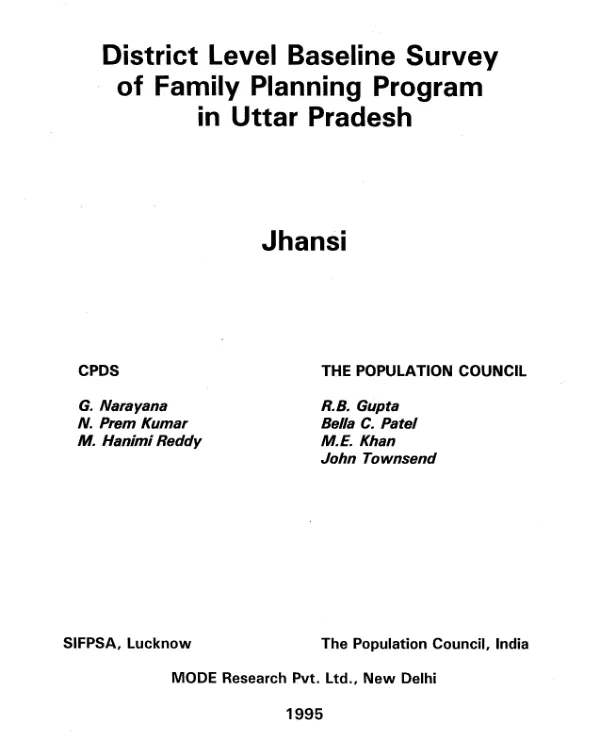 District Level Baseline Survey
of Family Planning Program
in Uttar Pradesh

Jhansi

CPDS

G. Narayana
N. Prem Kumar
M. Hanimi Reddy

THE POPULATION COUNCIL

R.B. Gupta
Bella C. Patel
M.E. Khan
John Townsend

SIFPSA, Lucknow

The Population Council, India

MODE Research Pvt. Ltd., New Delhi

1995